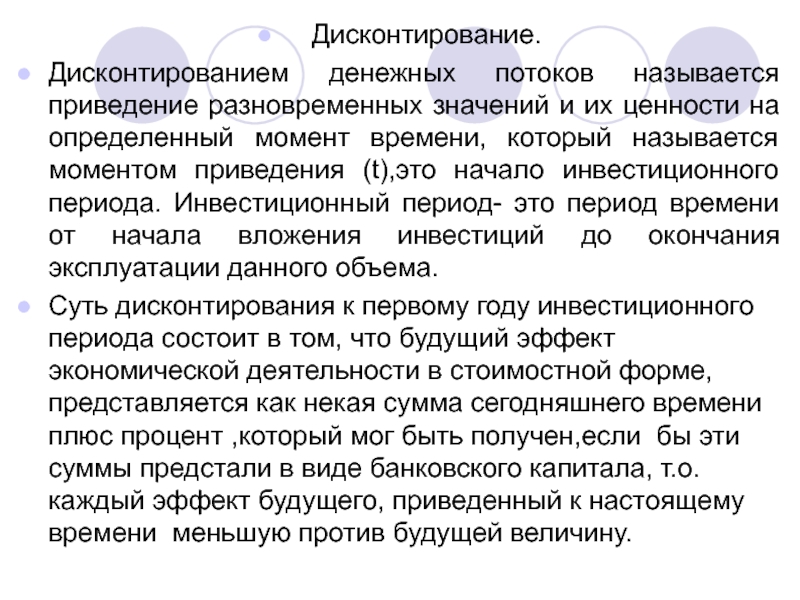 Дисконтирование.

Дисконтированием денежных потоков называется приведение разновременных значений и их ценности на определенный момент времени, который называется моментом приведения (t),это начало инвестиционного периода. Инвестиционный период- это период времени от начала вложения инвестиций до окончания эксплуатации данного объема.

Суть дисконтирования к первому году инвестиционного периода состоит в том, что будущий эффект экономической деятельности в стоимостной форме, представляется как некая сумма сегодняшнего времени плюс процент ,который мог быть получен,если бы эти суммы предстали в виде банковского капитала, т.о. каждый эффект будущего, приведенный к настоящему времени меньшую против будущей величину.